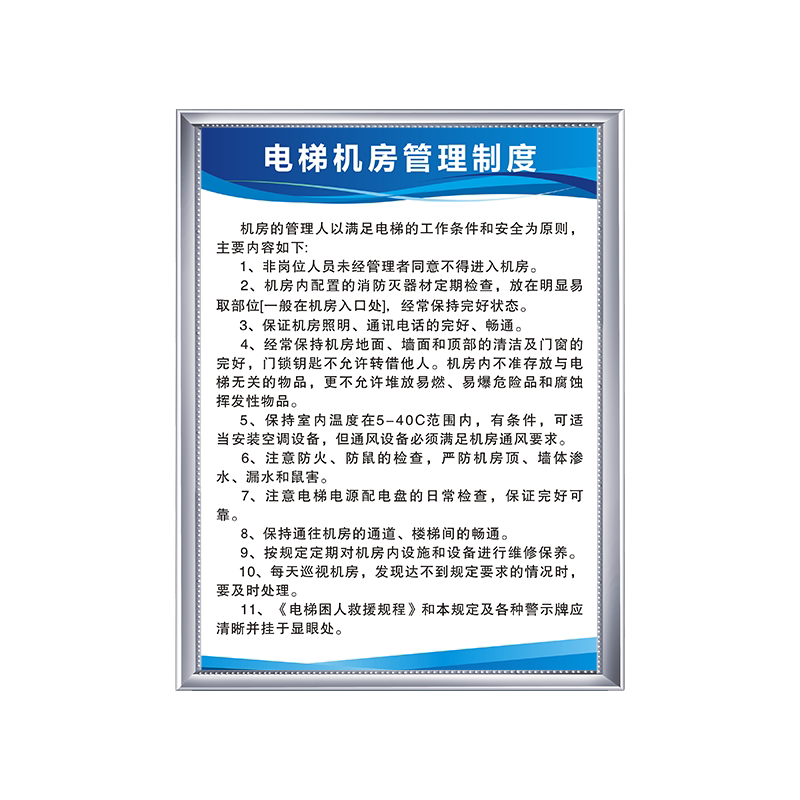 电梯机房管理制度

机房的管理人以满足电梯的工作条件和安全为原则，主要内容如下:

1、非岗位人员未经管理者同意不得进入机房。

2、机房内配置的消防灭器材定期检查，放在明显易取部位[一般在机房入口处]，经常保持完好状态。

3、保证机房照明、通讯电话的完好、畅通。

4、经常保持机房地面、墙面和顶部的清洁及门窗的完好，门锁钥匙不允许转借他人。机房内不准存放与电梯无关的物品，更不允许堆放易燃、易爆危险品和腐蚀挥发性物品。

5、保持室内温度在5-40C范围内，有条件，可适当安装空调设备，但通风设备必须满足机房通风要求。

6、注意防火、防鼠的检查，严防机房顶、墙体渗水、漏水和鼠害。

7、注意电梯电源配电盘的日常检查，保证完好可靠。

8、保持通往机房的通道、楼梯间的畅通。

9、按规定定期对机房内设施和设备进行维修保养。

10、每天巡视机房，发现达不到规定要求的情况时，要及时处理。

11、《电梯困人救援规程》和本规定及各种警示牌应清晰并挂于显眼处。